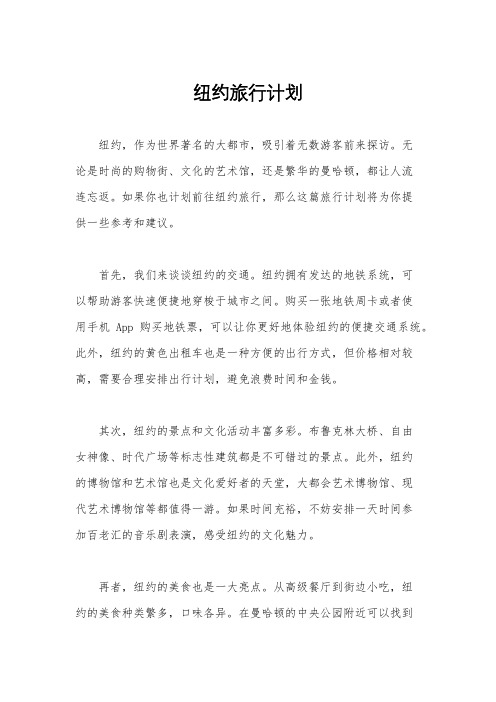 纽约旅行计划

纽约，作为世界著名的大都市，吸引着无数游客前来探访。无论是时尚的购物街、文化的艺术馆，还是繁华的曼哈顿，都让人流连忘返。如果你也计划前往纽约旅行，那么这篇旅行计划将为你提供一些参考和建议。

首先，我们来谈谈纽约的交通。纽约拥有发达的地铁系统，可以帮助游客快速便捷地穿梭于城市之间。购买一张地铁周卡或者使用手机 App 购买地铁票，可以让你更好地体验纽约的便捷交通系统。此外，纽约的黄色出租车也是一种方便的出行方式，但价格相对较高，需要合理安排出行计划，避免浪费时间和金钱。

其次，纽约的景点和文化活动丰富多彩。布鲁克林大桥、自由女神像、时代广场等标志性建筑都是不可错过的景点。此外，纽约的博物馆和艺术馆也是文化爱好者的天堂，大都会艺术博物馆、现代艺术博物馆等都值得一游。如果时间充裕，不妨安排一天时间参加百老汇的音乐剧表演，感受纽约的文化魅力。

再者，纽约的美食也是一大亮点。从高级餐厅到街边小吃，纽约的美食种类繁多，口味各异。在曼哈顿的中央公园附近可以找到